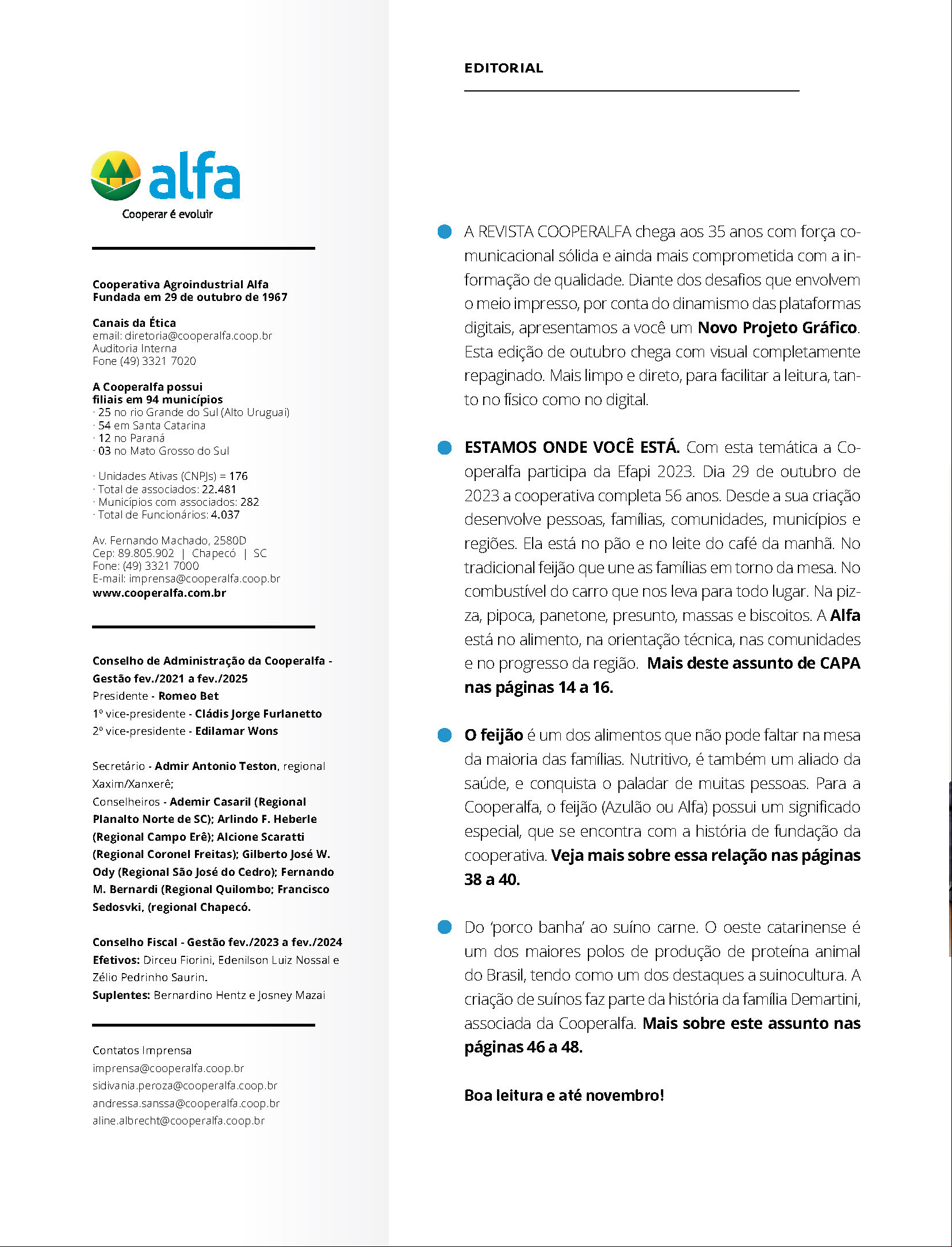 alfa
Cooperar é evoluir

Cooperativa Agroindustrial Alfa
Fundada em 29 de outubro de 1967

Canais da Ética
email: diretoria@cooperalfa.coop.br
Auditoria Interna
Fone (49) 3321 7020

A Cooperalfa possui
filiais em 94 municípios
· 25 no rio Grande do Sul (Alto Uruguai)
· 54 em Santa Catarina
· 12 no Paraná
· 03 no Mato Grosso do Sul

· Unidades Ativas (CNPJs) = 176
· Total de associados: 22.481
· Municípios com associados: 282
· Total de Funcionários: 4.037

Av. Fernando Machado, 2580D
Cep: 89.805.902 | Chapecó | SC
Fone: (49) 3321 7000
E-mail: imprensa@cooperalfa.coop.br
www.cooperalfa.com.br

Conselho de Administração da Cooperalfa - Gestão fev./2021 a fev./2025
Presidente - Romeo Bet
1º vice-presidente - Cládis Jorge Furlanetto
2º vice-presidente - Edilamar Wons

Secretário - Admir Antonio Teston, regional Xaxim/Xanxerê;
Conselheiros - Ademir Casaril (Regional Planalto Norte de SC); Arlindo F. Heberle (Regional Campo Erê); Alcione Scaratti (Regional Coronel Freitas); Gilberto José W. Ody (Regional São José do Cedro); Fernando M. Bernardi (Regional Quilombo; Francisco Sedosvki, (regional Chapecó.

Conselho Fiscal - Gestão fev./2023 a fev./2024
Efetivos: Dirceu Fiorini, Edenilson Luiz Nossal e Zélio Pedrinho Saurin.
Suplentes: Bernardino Hentz e Josney Mazai

Contatos Imprensa
imprensa@cooperalfa.coop.br
sidivania.peroza@cooperalfa.coop.br
andressa.sanssa@cooperalfa.coop.br
aline.albrecht@cooperalfa.coop.br

EDITORIAL

A REVISTA COOPERALFA chega aos 35 anos com força comunicacional sólida e ainda mais comprometida com a informação de qualidade. Diante dos desafios que envolvem o meio impresso, por conta do dinamismo das plataformas digitais, apresentamos a você um Novo Projeto Gráfico. Esta edição de outubro chega com visual completamente repaginado. Mais limpo e direto, para facilitar a leitura, tanto no físico como no digital.

ESTAMOS ONDE VOCÊ ESTÁ. Com esta temática a Cooperalfa participa da Efapi 2023. Dia 29 de outubro de 2023 a cooperativa completa 56 anos. Desde a sua criação desenvolve pessoas, famílias, comunidades, municípios e regiões. Ela está no pão e no leite do café da manhã. No tradicional feijão que une as famílias em torno da mesa. No combustível do carro que nos leva para todo lugar. Na pizza, pipoca, panetone, presunto, massas e biscoitos. A Alfa está no alimento, na orientação técnica, nas comunidades e no progresso da região. Mais deste assunto de CAPA nas páginas 14 a 16.

O feijão é um dos alimentos que não pode faltar na mesa da maioria das famílias. Nutritivo, é também um aliado da saúde, e conquista o paladar de muitas pessoas. Para a Cooperalfa, o feijão (Azulão ou Alfa) possui um significado especial, que se encontra com a história de fundação da cooperativa. Veja mais sobre essa relação nas páginas 38 a 40.

Do 'porco banha' ao suíno carne. O oeste catarinense é um dos maiores polos de produção de proteína animal do Brasil, tendo como um dos destaques a suinocultura. A criação de suínos faz parte da história da família Demartini, associada da Cooperalfa. Mais sobre este assunto nas páginas 46 a 48.

Boa leitura e até novembro!